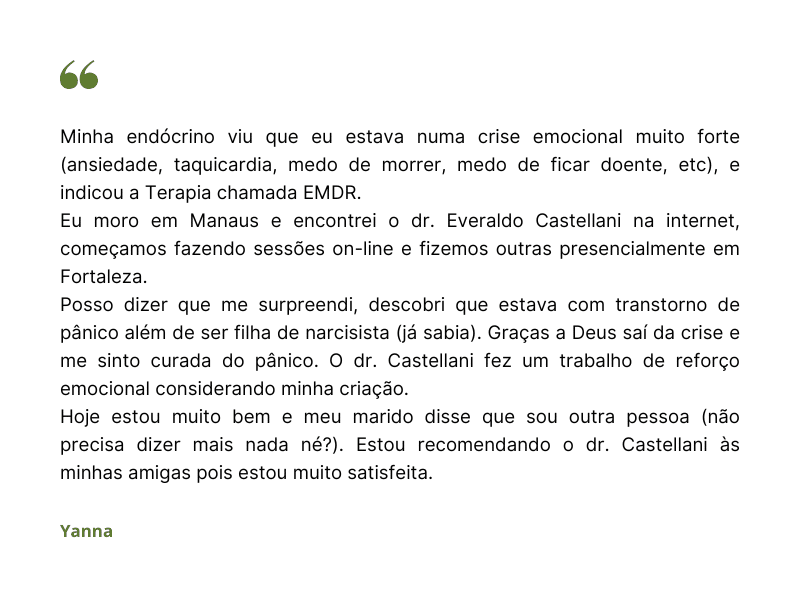 “

Minha endócrino viu que eu estava numa crise emocional muito forte (ansiedade, taquicardia, medo de morrer, medo de ficar doente, etc), e indicou a Terapia chamada EMDR.
Eu moro em Manaus e encontrei o dr. Everaldo Castellani na internet, começamos fazendo sessões on-line e fizemos outras presencialmente em Fortaleza.
Posso dizer que me surpreendi, descobri que estava com transtorno de pânico além de ser filha de narcisista (já sabia). Graças a Deus saí da crise e me sinto curada do pânico. O dr. Castellani fez um trabalho de reforço emocional considerando minha criação.
Hoje estou muito bem e meu marido disse que sou outra pessoa (não precisa dizer mais nada né?). Estou recomendando o dr. Castellani às minhas amigas pois estou muito satisfeita.

Yanna